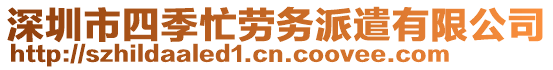 深圳市四季忙劳务派遣有限公司
http://szhildaaled1.cn.coovee.com